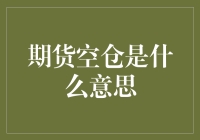 期货空仓是什么意思